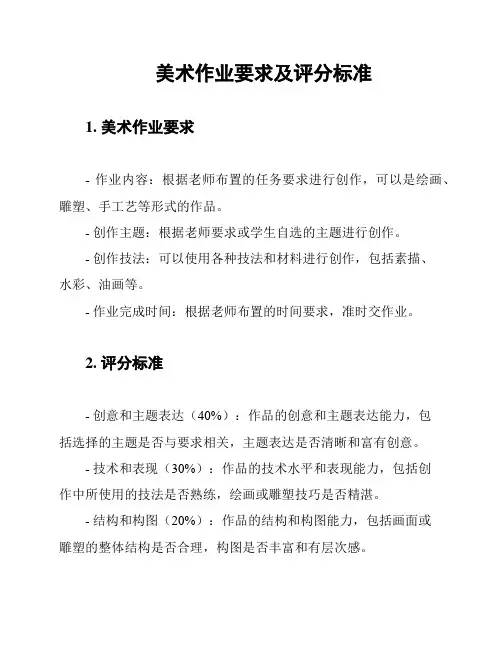 美术作业要求及评分标准

1. 美术作业要求

- 作业内容：根据老师布置的任务要求进行创作，可以是绘画、雕塑、手工艺等形式的作品。

- 创作主题：根据老师要求或学生自选的主题进行创作。

- 创作技法：可以使用各种技法和材料进行创作，包括素描、水彩、油画等。

- 作业完成时间：根据老师布置的时间要求，准时交作业。

2. 评分标准

- 创意和主题表达（40%）：作品的创意和主题表达能力，包括选择的主题是否与要求相关，主题表达是否清晰和富有创意。

- 技术和表现（30%）：作品的技术水平和表现能力，包括创作中所使用的技法是否熟练，绘画或雕塑技巧是否精湛。

- 结构和构图（20%）：作品的结构和构图能力，包括画面或雕塑的整体结构是否合理，构图是否丰富和有层次感。